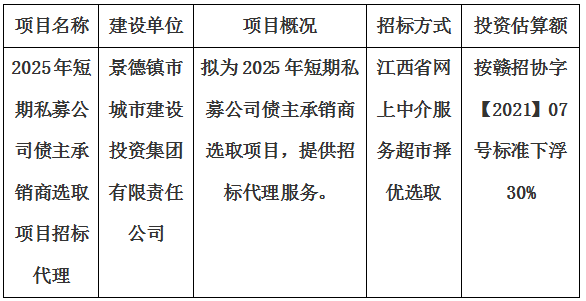 | 项目名称 | 建设单位 | 项目概况 | 招标方式 | 投资估算额 |
|---|---|---|---|---|
| 2025年短期私募公司债主承销商选取项目招标代理 | 景德镇市城市建设投资集团有限责任公司 | 拟为2025年短期私募公司债主承销商选取项目，提供招标代理服务。 | 江西省网上中介服务超市择优选取 | 按赣招协字【2021】07号标准下浮30% |